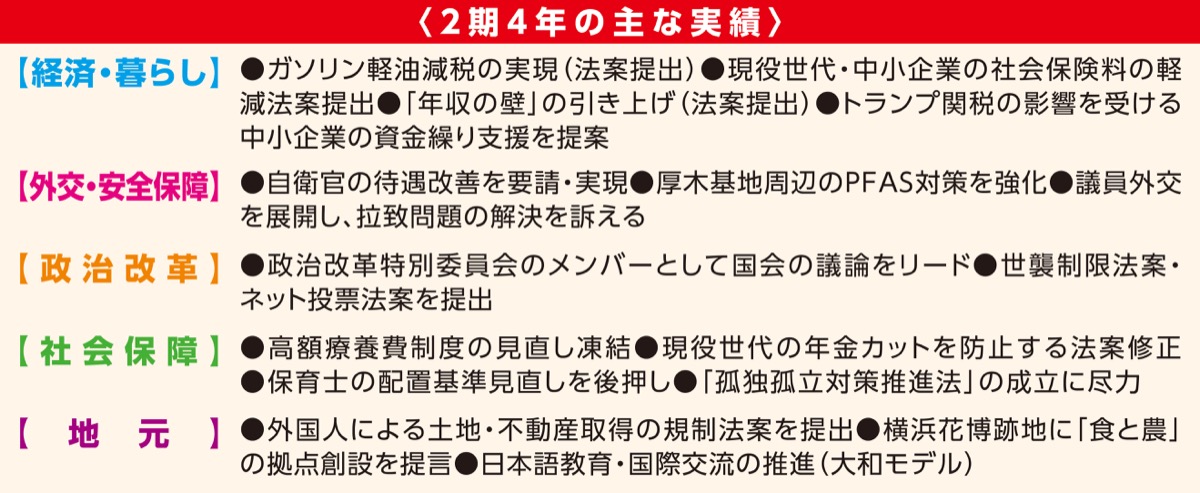 〈2期4年の主な実績〉

【経済・暮らし】 ●ガソリン軽油減税の実現(法案提出)●現役世代・中小企業の社会保険料の軽減法案提出●「年収の壁」の引き上げ(法案提出)●トランプ関税の影響を受ける中小企業の資金繰り支援を提案

【外交・安全保障】 ●自衛官の待遇改善を要請・実現●厚木基地周辺のPFAS対策を強化●議員外交を展開し、拉致問題の解決を訴える

【政治改革】 ●政治改革特別委員会のメンバーとして国会の議論をリード●世襲制限法案・ネット投票法案を提出

【社会保障】 ●高額療養費制度の見直し凍結●現役世代の年金カットを防止する法案修正●保育士の配置基準見直しを後押し●「孤独孤立対策推進法」の成立に尽力

【地元】 ●外国人による土地・不動産取得の規制法案を提出●横浜花博跡地に「食と農」の拠点創設を提言●日本語教育・国際交流の推進(大和モデル)